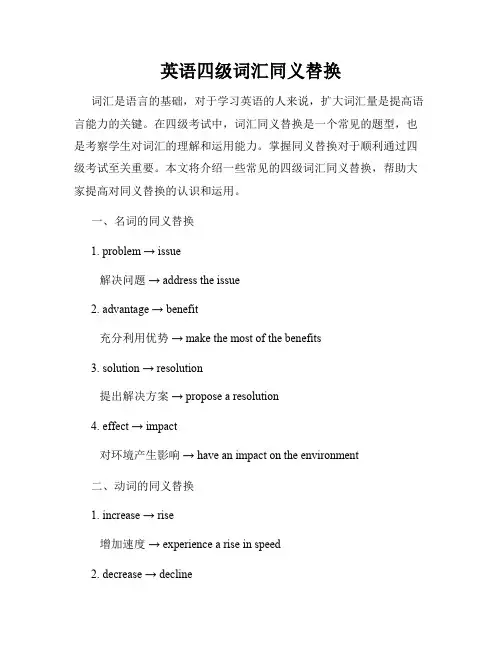 英语四级词汇同义替换

词汇是语言的基础，对于学习英语的人来说，扩大词汇量是提高语言能力的关键。在四级考试中，词汇同义替换是一个常见的题型，也是考察学生对词汇的理解和运用能力。掌握同义替换对于顺利通过四级考试至关重要。本文将介绍一些常见的四级词汇同义替换，帮助大家提高对同义替换的认识和运用。

一、名词的同义替换

1. problem → issue

解决问题 → address the issue

2. advantage → benefit

充分利用优势 → make the most of the benefits

3. solution → resolution

提出解决方案 → propose a resolution

4. effect → impact

对环境产生影响 → have an impact on the environment

二、动词的同义替换

1. increase → rise

增加速度 → experience a rise in speed

2. decrease → decline